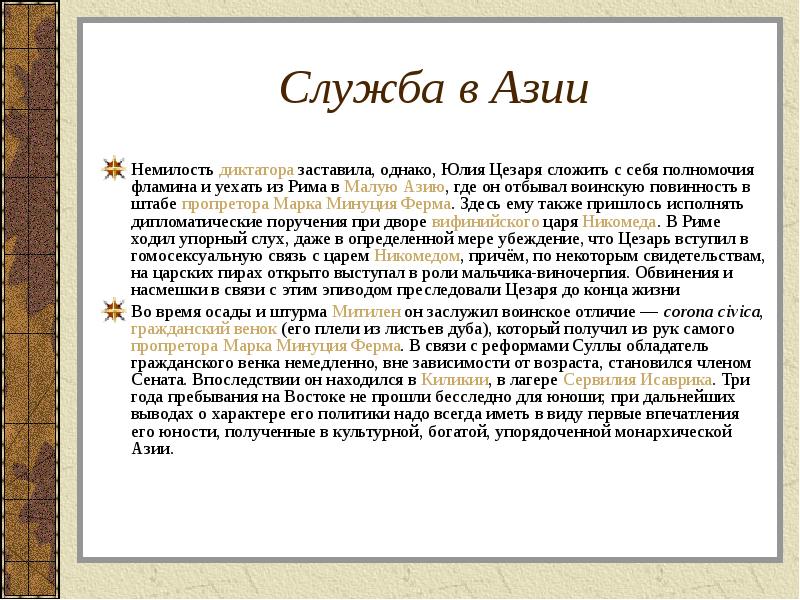 Служба в Азии

Немилость диктатора заставила, однако, Юлия Цезаря сложить с себя полномочия фламина и уехать из Рима в Малую Азию, где он отбывал воинскую повинность в штабе пропретора Марка Минуция Ферма. Здесь ему также пришлось исполнять дипломатические поручения при дворе вифинийского царя Никомеда. В Риме ходил упорный слух, даже в определенной мере убеждение, что Цезарь вступил в гомосексуальную связь с царем Никомедом, причём, по некоторым свидетельствам, на царских пирах открыто выступал в роли мальчика-виночерпия. Обвинения и насмешки в связи с этим эпизодом преследовали Цезаря до конца жизни

Во время осады и штурма Митилен он заслужил воинское отличие — corona civica, гражданский венок (его плели из листьев дуба), который получил из рук самого пропретора Марка Минуция Ферма. В связи с реформами Суллы обладатель гражданского венка немедленно, вне зависимости от возраста, становился членом Сената. Впоследствии он находился в Киликии, в лагере Сервилия Исаврика. Три года пребывания на Востоке не прошли бесследно для юноши; при дальнейших выводах о характере его политики надо всегда иметь в виду первые впечатления его юности, полученные в культурной, богатой, упорядоченной монархической Азии.